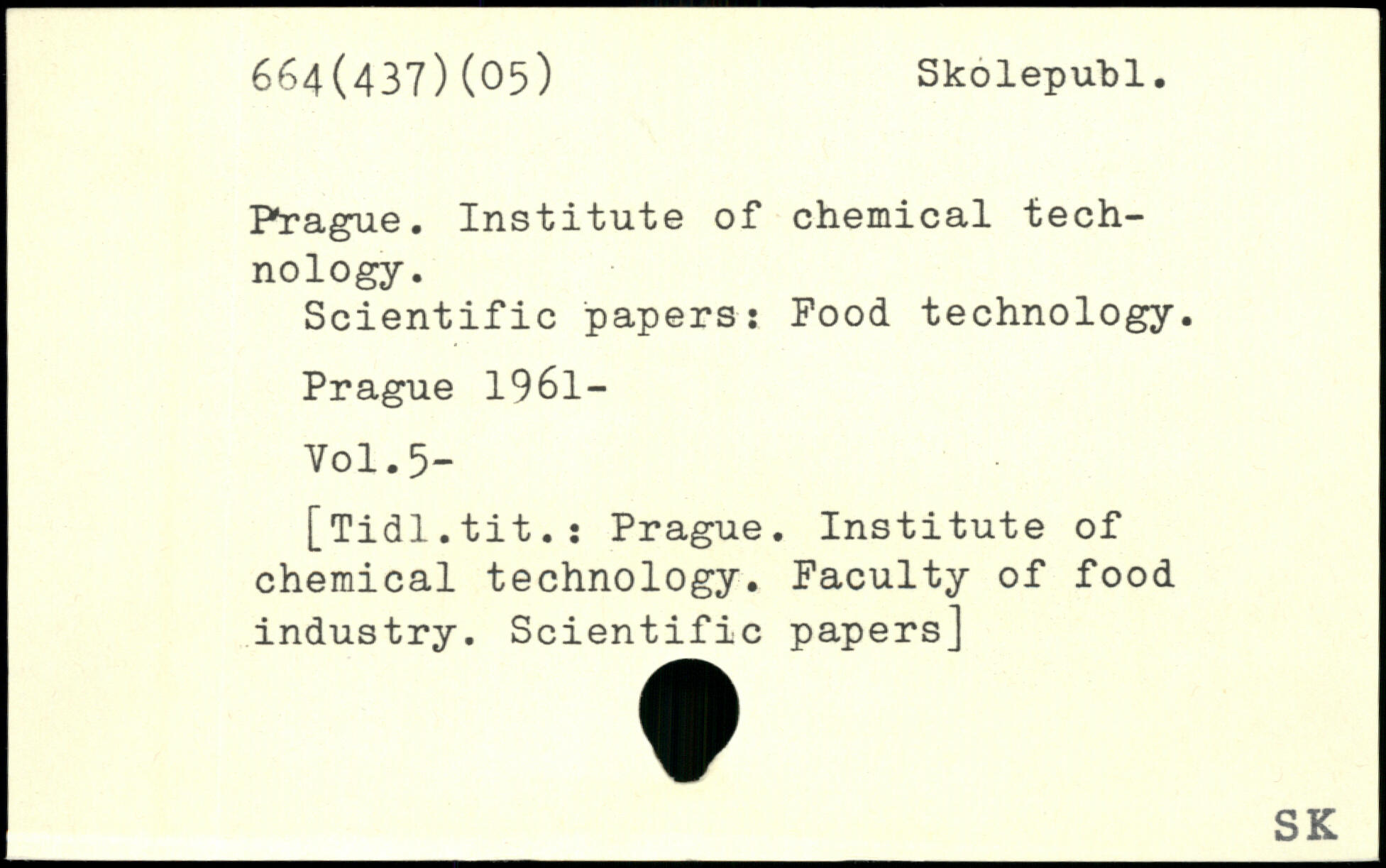 664(437)(05)

Skolepubl.

Prague. Institute of chemical technology.

Scientific papers: Food technology.

Prague 1961-

Vol.5-

[Tidl.tit.: Prague. Institute of chemical technology. Faculty of food industry. Scientific papers]

SK